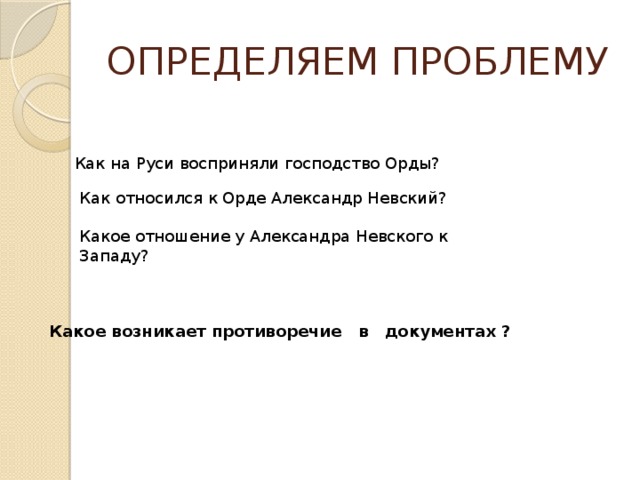 ОПРЕДЕЛЯЕМ ПРОБЛЕМУ

Как на Руси восприняли господство Орды?

Как относился к Орде Александр Невский?

Какое отношение у Александра Невского к Западу?

Какое возникает противоречие в документах ?